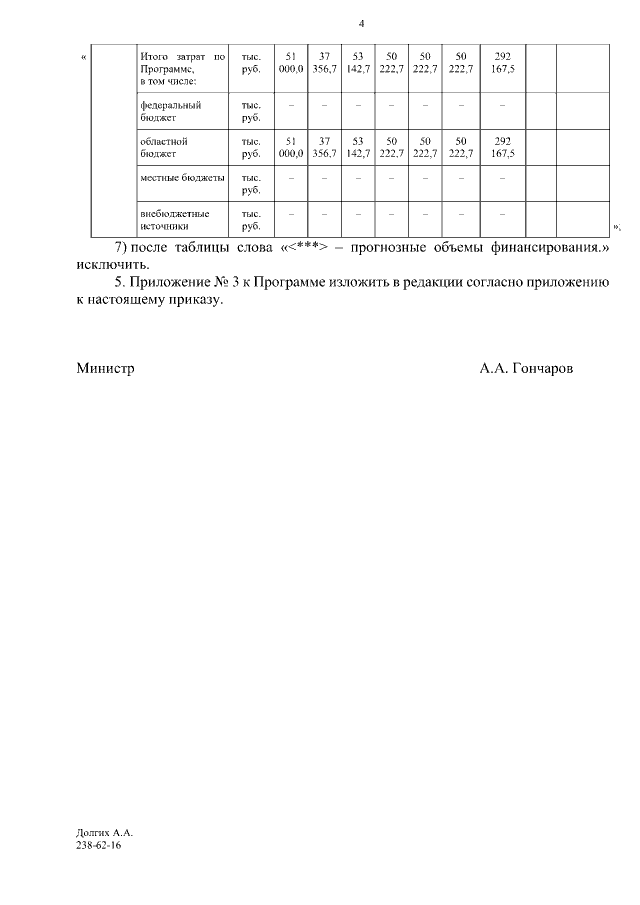 4

«

| | Итого затрат по Программе, в том числе: | тыс. руб. | 51 000,0 | 37 356,7 | 53 142,7 | 50 222,7 | 50 222,7 | 50 222,7 | 292 167,5 | | |
|---|---|---|---|---|---|---|---|---|---|---|---|
| | федеральный бюджет | тыс. руб. | – | – | – | – | – | – | – | | |
| | областной бюджет | тыс. руб. | 51 000,0 | 37 356,7 | 53 142,7 | 50 222,7 | 50 222,7 | 50 222,7 | 292 167,5 | | |
| | местные бюджеты | тыс. руб. | – | – | – | – | – | – | – | | |
| | внебюджетные источники | тыс. руб. | – | – | – | – | – | – | – | | |

»;

7) после таблицы слова «<***> – прогнозные объемы финансирования.» исключить.

5. Приложение № 3 к Программе изложить в редакции согласно приложению к настоящему приказу.

Министр А.А. Гончаров

Долгих А.А.
238-62-16